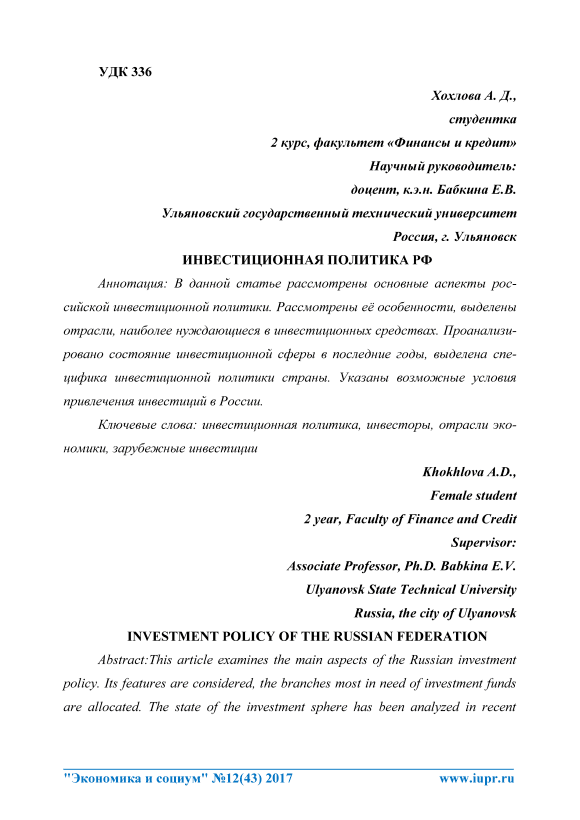 УДК 336

Хохлова А. Д.,
студентка
2 курс, факультет «Финансы и кредит»
Научный руководитель:
доцент, к.э.н. Бабкина Е.В.
Ульяновский государственный технический университет
Россия, г. Ульяновск

ИНВЕСТИЦИОННАЯ ПОЛИТИКА РФ

Аннотация: В данной статье рассмотрены основные аспекты российской инвестиционной политики. Рассмотрены её особенности, выделены отрасли, наиболее нуждающиеся в инвестиционных средствах. Проанализировано состояние инвестиционной сферы в последние годы, выделена специфика инвестиционной политики страны. Указаны возможные условия привлечения инвестиций в России.

Ключевые слова: инвестиционная политика, инвесторы, отрасли экономики, зарубежные инвестиции

Khokhlova A.D.,
Female student
2 year, Faculty of Finance and Credit
Supervisor:
Associate Professor, Ph.D. Babkina E.V.
Ulyanovsk State Technical University
Russia, the city of Ulyanovsk

INVESTMENT POLICY OF THE RUSSIAN FEDERATION

Abstract:This article examines the main aspects of the Russian investment policy. Its features are considered, the branches most in need of investment funds are allocated. The state of the investment sphere has been analyzed in recent

"Экономика и социум" №12(43) 2017 www.iupr.ru